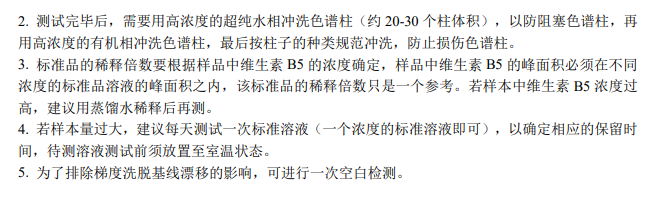 2. 测试完毕后，需要用高浓度的超纯水相冲洗色谱柱（约 20-30 个柱体积），以防阻塞色谱柱，再用高浓度的有机相冲洗色谱柱，最后按柱子的种类规范冲洗，防止损伤色谱柱。
3. 标准品的稀释倍数要根据样品中维生素 B5 的浓度确定，样品中维生素 B5 的峰面积必须在不同浓度的标准品溶液的峰面积之内，该标准品的稀释倍数只是一个参考。若样本中维生素 B5 浓度过高，建议用蒸馏水稀释后再测。
4. 若样本量过大，建议每天测试一次标准溶液（一个浓度的标准溶液即可），以确定相应的保留时间，待测溶液测试前须放置至室温状态。
5. 为了排除梯度洗脱基线漂移的影响，可进行一次空白检测。